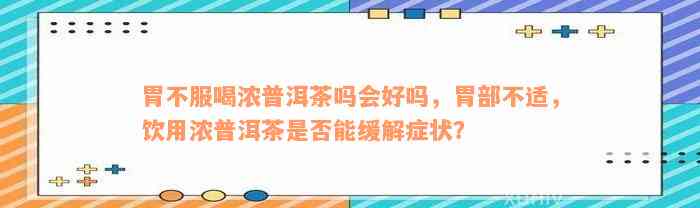 胃不服喝浓普洱茶吗会好吗，胃部不适，饮用浓普洱茶是否能缓解症状？